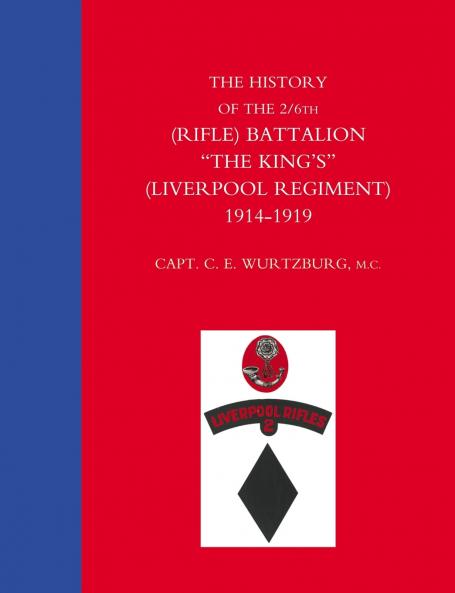 THE HISTORY
OF THE 2/6TH
(RIFLE) BATTALION
"THE KING'S"
(LIVERPOOL REGIMENT)
1914-1919

CAPT. C. E. WURTZBURG, M.C.

LIVERPOOL RIFLES
2